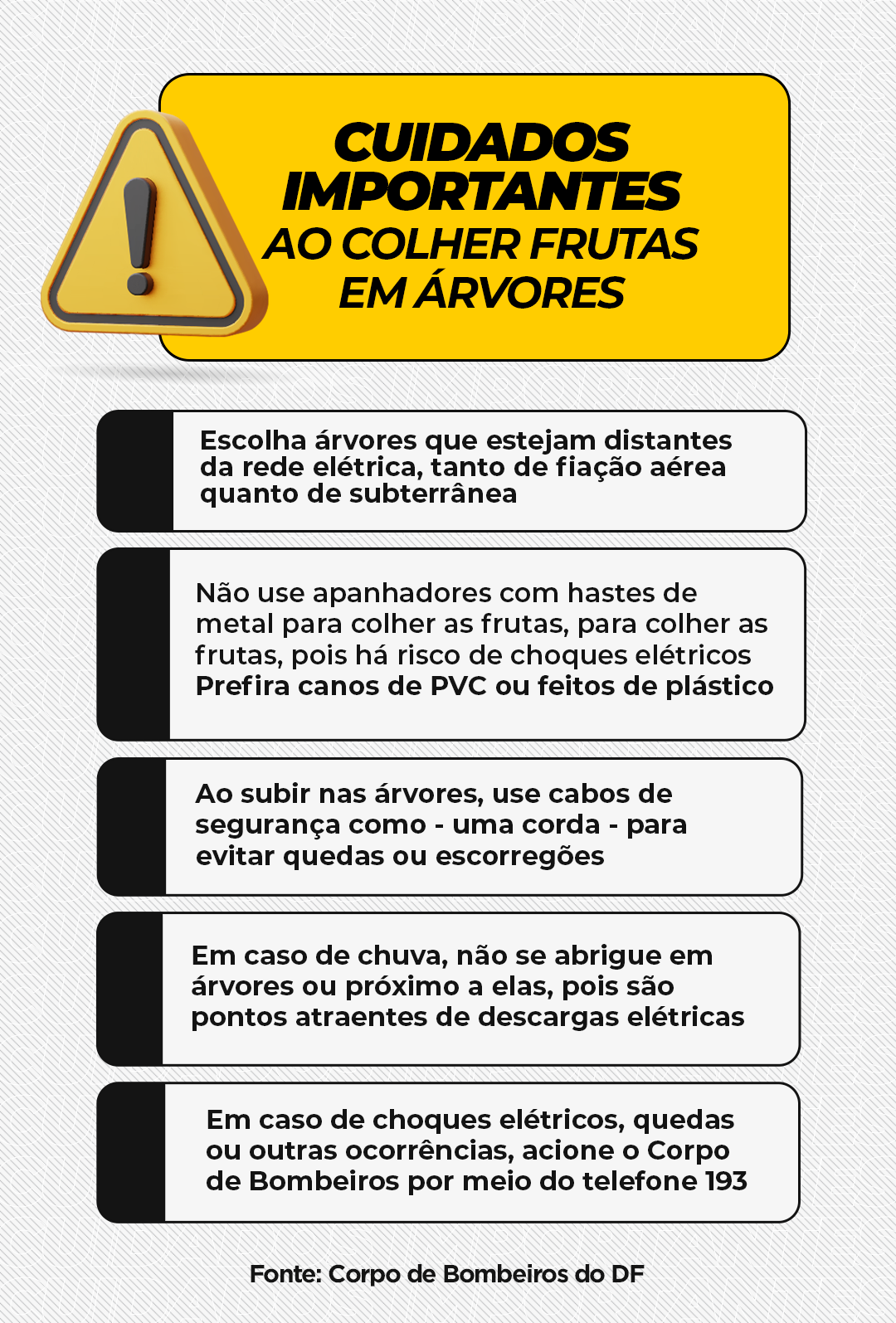 CUIDADOS IMPORTANTES AO COLHER FRUTAS EM ÁRVORES

Escolha árvores que estejam distantes da rede elétrica, tanto de fiação aérea quanto de subterrânea

Não use apanhadores com hastes de metal para colher as frutas, para colher as frutas, pois há risco de choques elétricos Prefira canos de PVC ou feitos de plástico

Ao subir nas árvores, use cabos de segurança como - uma corda - para evitar quedas ou escorregões

Em caso de chuva, não se abrigue em árvores ou próximo a elas, pois são pontos atraentes de descargas elétricas

Em caso de choques elétricos, quedas ou outras ocorrências, acione o Corpo de Bombeiros por meio do telefone 193

Fonte: Corpo de Bombeiros do DF